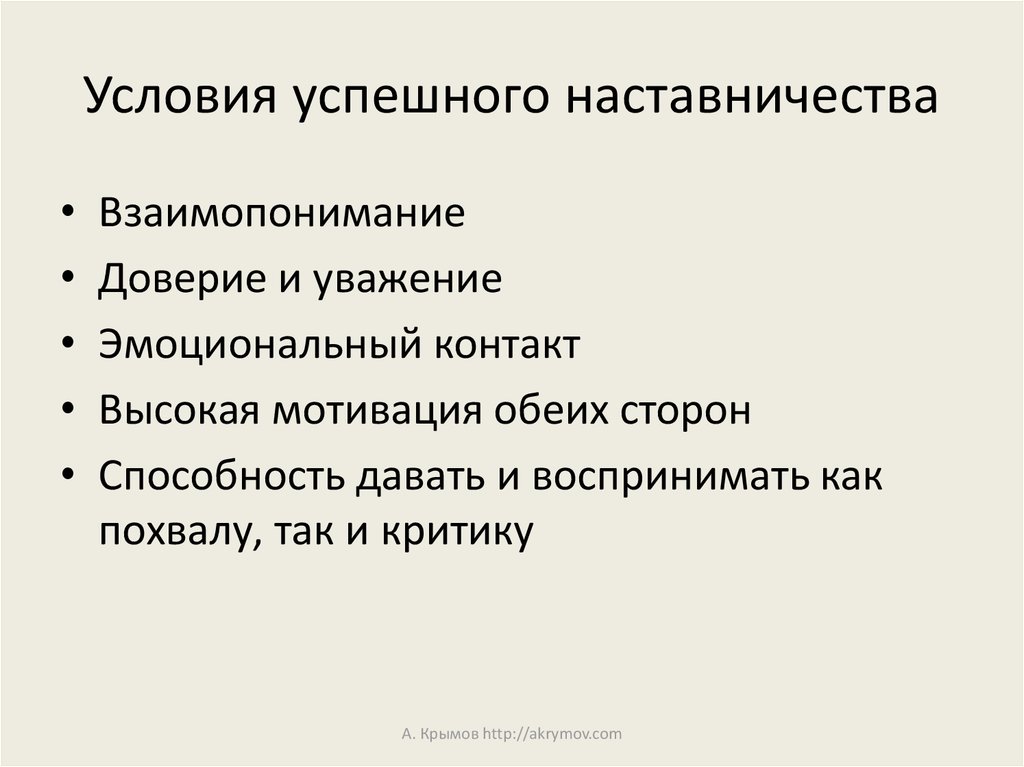 Условия успешного наставничества

• Взаимопонимание
• Доверие и уважение
• Эмоциональный контакт
• Высокая мотивация обеих сторон
• Способность давать и воспринимать как похвалу, так и критику

А. Крымов http://akrymov.com